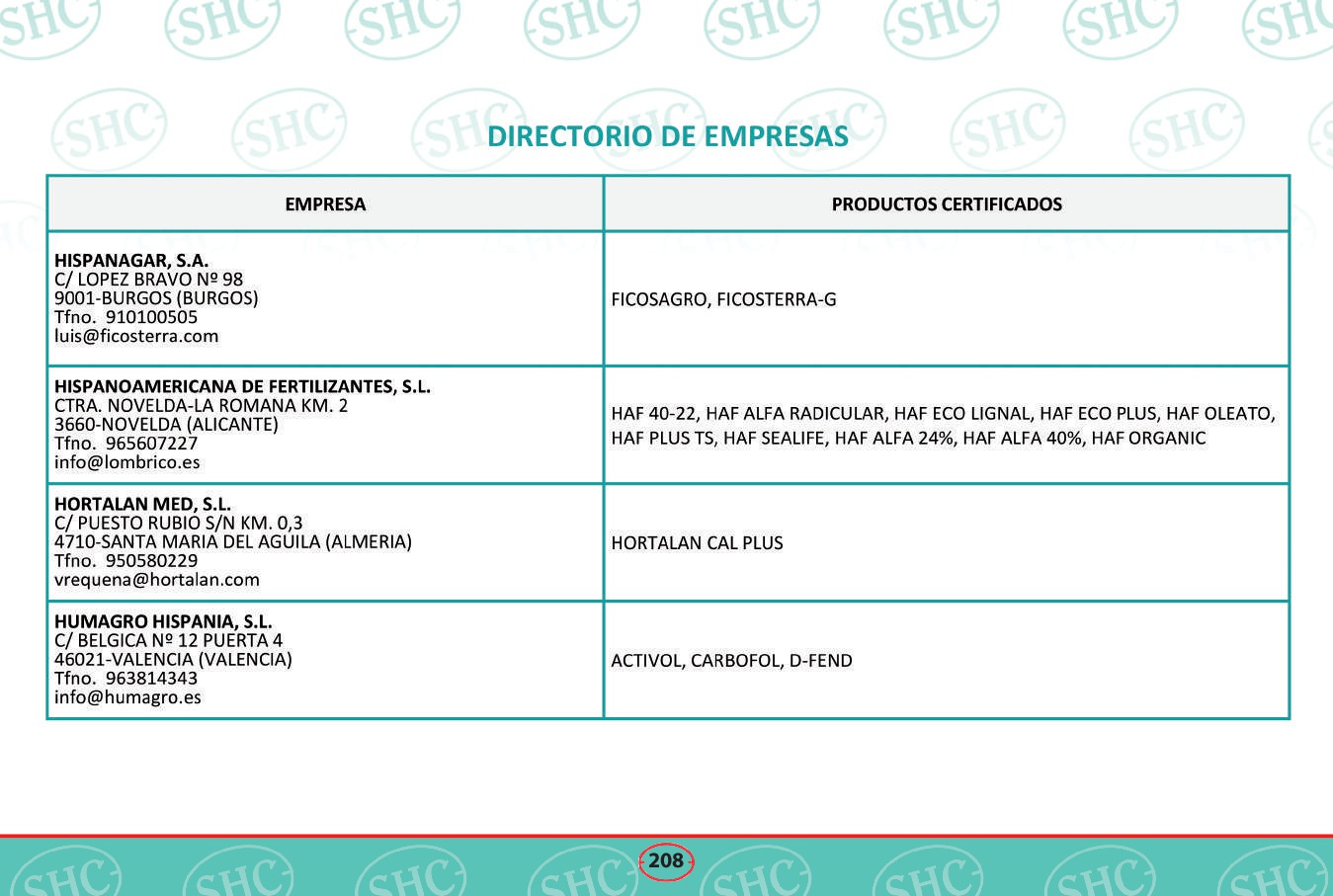 DIRECTORIO DE EMPRESAS

| EMPRESA | PRODUCTOS CERTIFICADOS |
|---|---|
| HISPANAGAR, S.A. C/ LOPEZ BRAVO Nº 98 9001-BURGOS (BURGOS) Tfno. 910100505 luis@ficosterra.com | FICOSAGRO, FICOSTERRA-G |
| HISPANOAMERICANA DE FERTILIZANTES, S.L. CTRA. NOVELDA-LA ROMANA KM. 2 3660-NOVELDA (ALICANTE) Tfno. 965607227 info@lombrico.es | HAF 40-22, HAF ALFA RADICULAR, HAF ECO LIGNAL, HAF ECO PLUS, HAF OLEATO, HAF PLUS TS, HAF SEALIFE, HAF ALFA 24%, HAF ALFA 40%, HAF ORGANIC |
| HORTALAN MED, S.L. C/ PUESTO RUBIO S/N KM. 0,3 4710-SANTA MARIA DEL AGUILA (ALMERIA) Tfno. 950580229 vrequena@hortalan.com | HORTALAN CAL PLUS |
| HUMAGRO HISPANIA, S.L. C/ BELGICA Nº 12 PUERTA 4 46021-VALENCIA (VALENCIA) Tfno. 963814343 info@humagro.es | ACTIVOL, CARBOFOL, D-FEND |

208

SHC